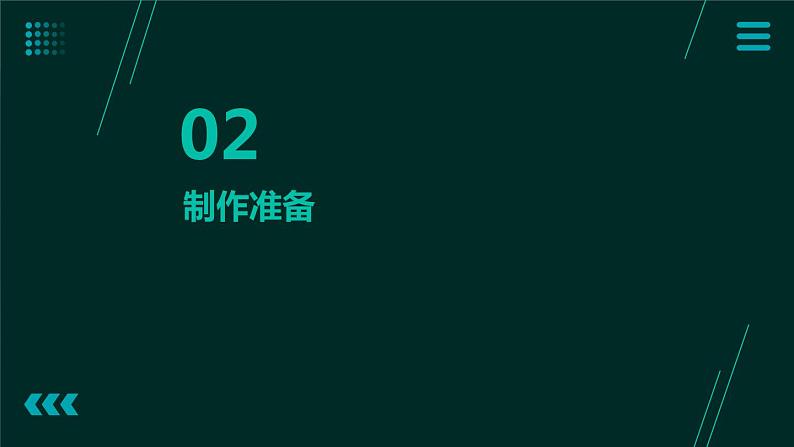 02

制作准备